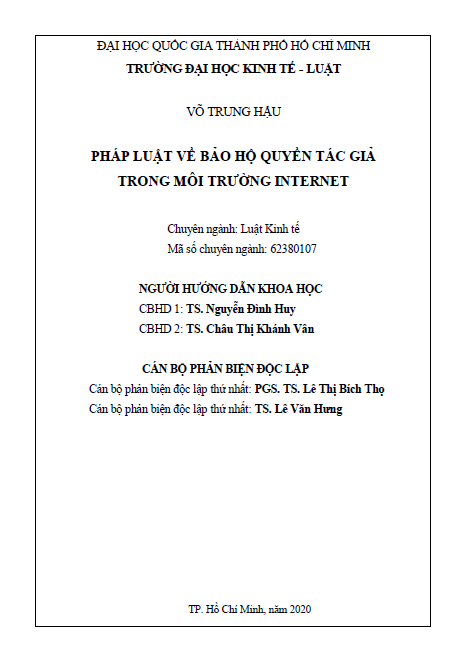 ĐẠI HỌC QUỐC GIA THÀNH PHỐ HỒ CHÍ MINH
TRƯỜNG ĐẠI HỌC KINH TẾ - LUẬT

VÕ TRUNG HẬU

PHÁP LUẬT VỀ BẢO HỘ QUYỀN TÁC GIẢ TRONG MÔI TRƯỜNG INTERNET

Chuyên ngành: Luật Kinh tế
Mã số chuyên ngành: 62380107

NGƯỜI HƯỚNG DẪN KHOA HỌC
CBHD 1: TS. Nguyễn Đình Huy
CBHD 2: TS. Châu Thị Khánh Vân

CÁN BỘ PHẢN BIỆN ĐỘC LẬP
Cán bộ phản biện độc lập thứ nhất: PGS. TS. Lê Thị Bích Thọ
Cán bộ phản biện độc lập thứ nhất: TS. Lê Văn Hưng

TP. Hồ Chí Minh, năm 2020